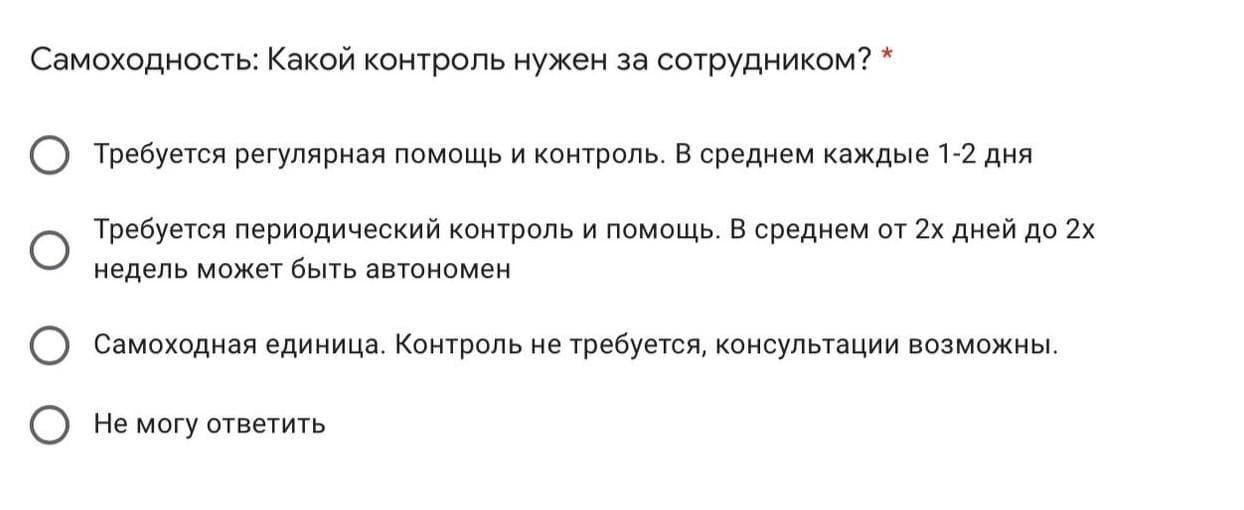 Самоходность: Какой контроль нужен за сотрудником? *

Требуется регулярная помощь и контроль. В среднем каждые 1-2 дня

Требуется периодический контроль и помощь. В среднем от 2х дней до 2х недель может быть автономен

Самоходная единица. Контроль не требуется, консультации возможны.

Не могу ответить